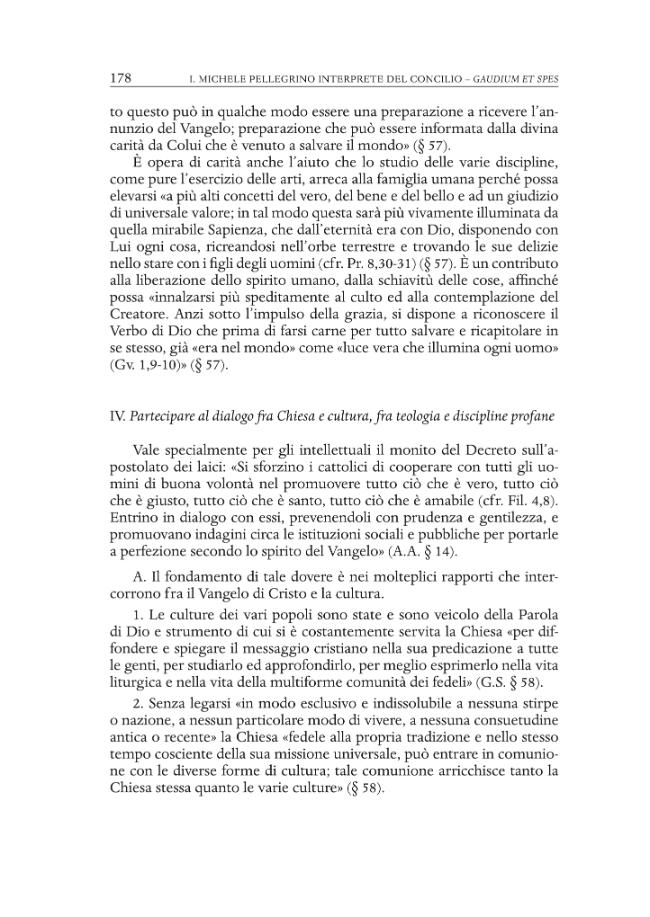 178 I. MICHELE PELLEGRINO INTERPRETE DEL CONCILIO – GAUDIUM ET SPES

to questo può in qualche modo essere una preparazione a ricevere l'annunzio del Vangelo; preparazione che può essere informata dalla divina carità da Colui che è venuto a salvare il mondo» (§ 57).

È opera di carità anche l'aiuto che lo studio delle varie discipline, come pure l'esercizio delle arti, arreca alla famiglia umana perché possa elevarsi «a più alti concetti del vero, del bene e del bello e ad un giudizio di universale valore; in tal modo questa sarà più vivamente illuminata da quella mirabile Sapienza, che dall'eternità era con Dio, disponendo con Lui ogni cosa, ricreandosi nell'orbe terrestre e trovando le sue delizie nello stare con i figli degli uomini (cfr. Pr. 8,30-31) (§ 57). È un contributo alla liberazione dello spirito umano, dalla schiavitù delle cose, affinché possa «innalzarsi più speditamente al culto ed alla contemplazione del Creatore. Anzi sotto l'impulso della grazia, si dispone a riconoscere il Verbo di Dio che prima di farsi carne per tutto salvare e ricapitolare in se stesso, già «era nel mondo» come «luce vera che illumina ogni uomo» (Gv. 1,9-10)» (§ 57).

IV. Partecipare al dialogo fra Chiesa e cultura, fra teologia e discipline profane

Vale specialmente per gli intellettuali il monito del Decreto sull'apostolato dei laici: «Si sforzino i cattolici di cooperare con tutti gli uomini di buona volontà nel promuovere tutto ciò che è vero, tutto ciò che è giusto, tutto ciò che è santo, tutto ciò che è amabile (cfr. Fil. 4,8). Entrino in dialogo con essi, prevenendoli con prudenza e gentilezza, e promuovano indagini circa le istituzioni sociali e pubbliche per portarle a perfezione secondo lo spirito del Vangelo» (A.A. § 14).

A. Il fondamento di tale dovere è nei molteplici rapporti che intercorrono fra il Vangelo di Cristo e la cultura.

1. Le culture dei vari popoli sono state e sono veicolo della Parola di Dio e strumento di cui si è costantemente servita la Chiesa «per diffondere e spiegare il messaggio cristiano nella sua predicazione a tutte le genti, per studiarlo ed approfondirlo, per meglio esprimerlo nella vita liturgica e nella vita della multiforme comunità dei fedeli» (G.S. § 58).

2. Senza legarsi «in modo esclusivo e indissolubile a nessuna stirpe o nazione, a nessun particolare modo di vivere, a nessuna consuetudine antica o recente» la Chiesa «fedele alla propria tradizione e nello stesso tempo cosciente della sua missione universale, può entrare in comunione con le diverse forme di cultura; tale comunione arricchisce tanto la Chiesa stessa quanto le varie culture» (§ 58).